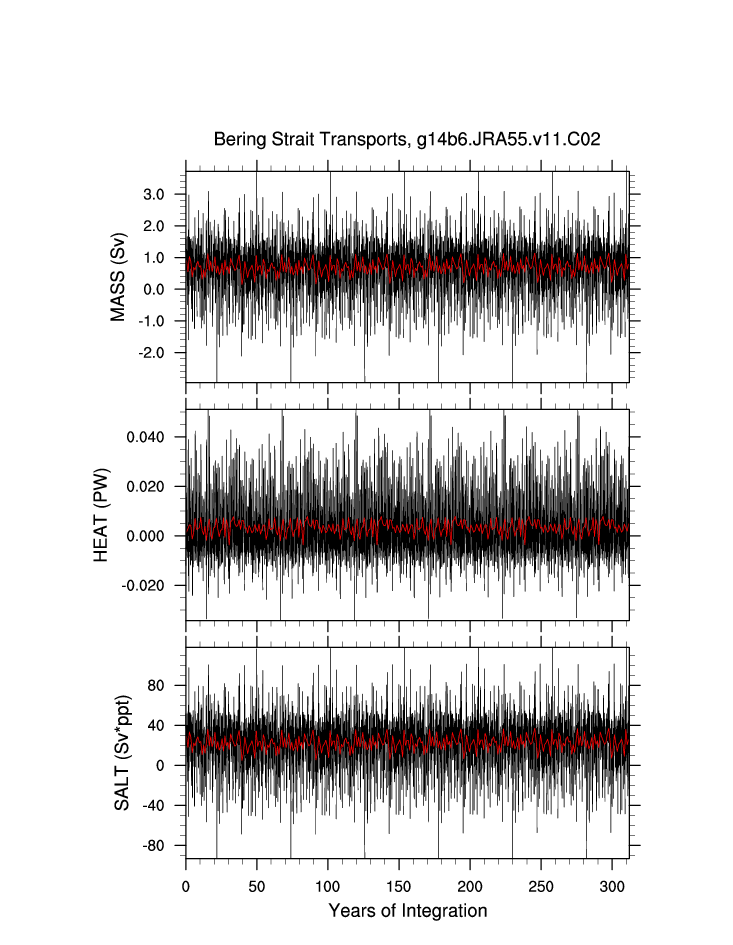 Bering Strait Transports, g14b6.JRA55.v11.C02

MASS (Sv)
3.0
2.0
1.0
0.0
-1.0
-2.0

HEAT (PW)
0.040
0.020
0.000
-0.020

SALT (Sv*ppt)
80
40
0
-40
-80

0 50 100 150 200 250 300
Years of Integration